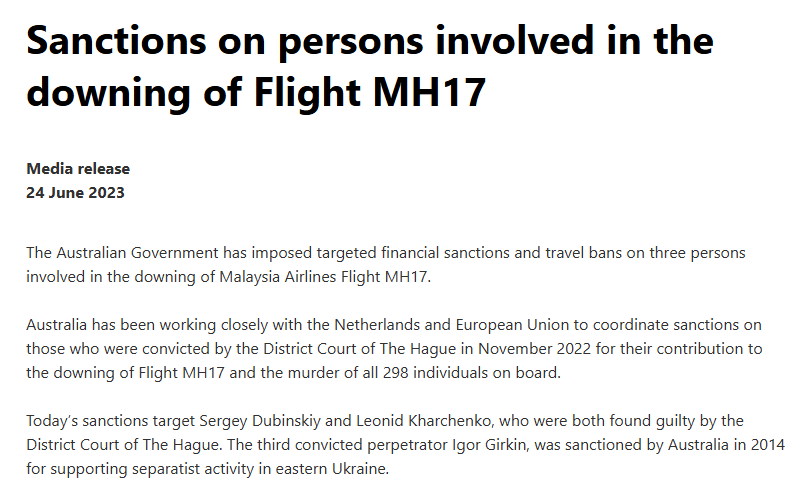 Sanctions on persons involved in the downing of Flight MH17

Media release
24 June 2023

The Australian Government has imposed targeted financial sanctions and travel bans on three persons involved in the downing of Malaysia Airlines Flight MH17.

Australia has been working closely with the Netherlands and European Union to coordinate sanctions on those who were convicted by the District Court of The Hague in November 2022 for their contribution to the downing of Flight MH17 and the murder of all 298 individuals on board.

Today's sanctions target Sergey Dubinskiy and Leonid Kharchenko, who were both found guilty by the District Court of The Hague. The third convicted perpetrator Igor Girkin, was sanctioned by Australia in 2014 for supporting separatist activity in eastern Ukraine.